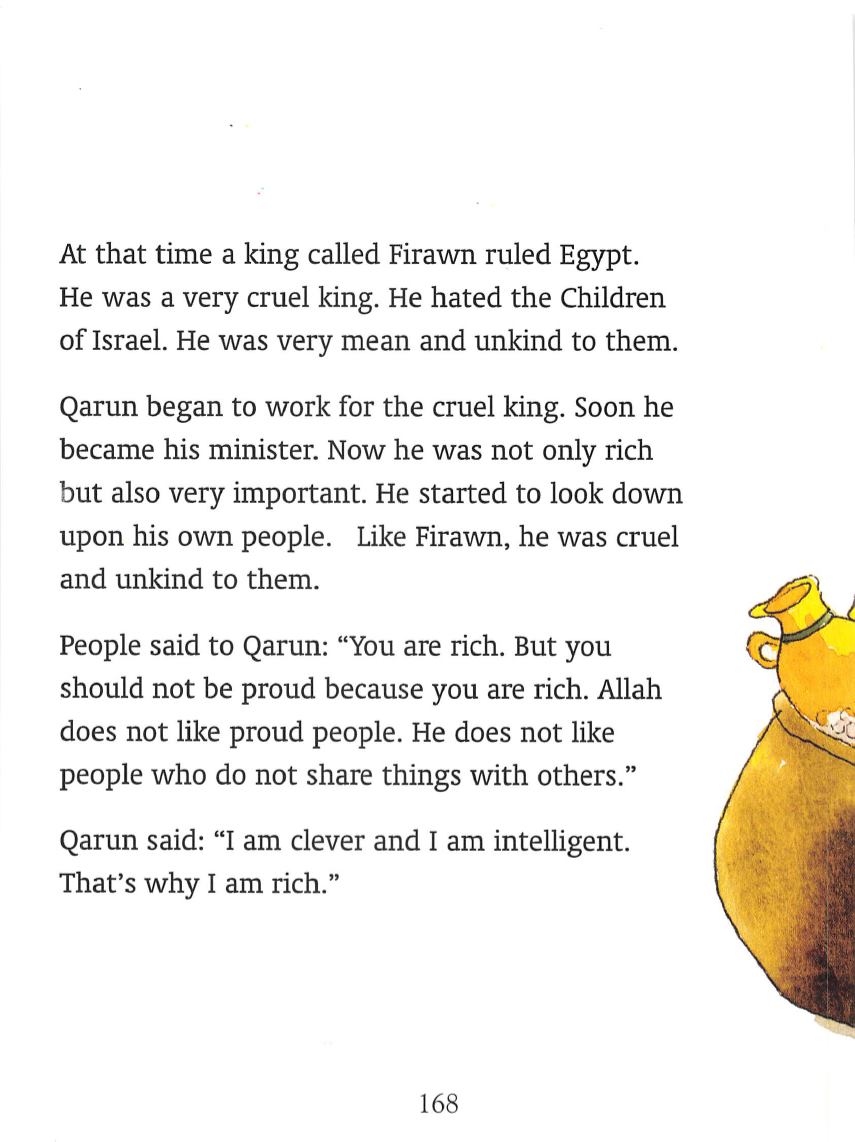 At that time a king called Firawn ruled Egypt. He was a very cruel king. He hated the Children of Israel. He was very mean and unkind to them.

Qarun began to work for the cruel king. Soon he became his minister. Now he was not only rich but also very important. He started to look down upon his own people. Like Firawn, he was cruel and unkind to them.

People said to Qarun: "You are rich. But you should not be proud because you are rich. Allah does not like proud people. He does not like people who do not share things with others."

Qarun said: "I am clever and I am intelligent. That's why I am rich."

168